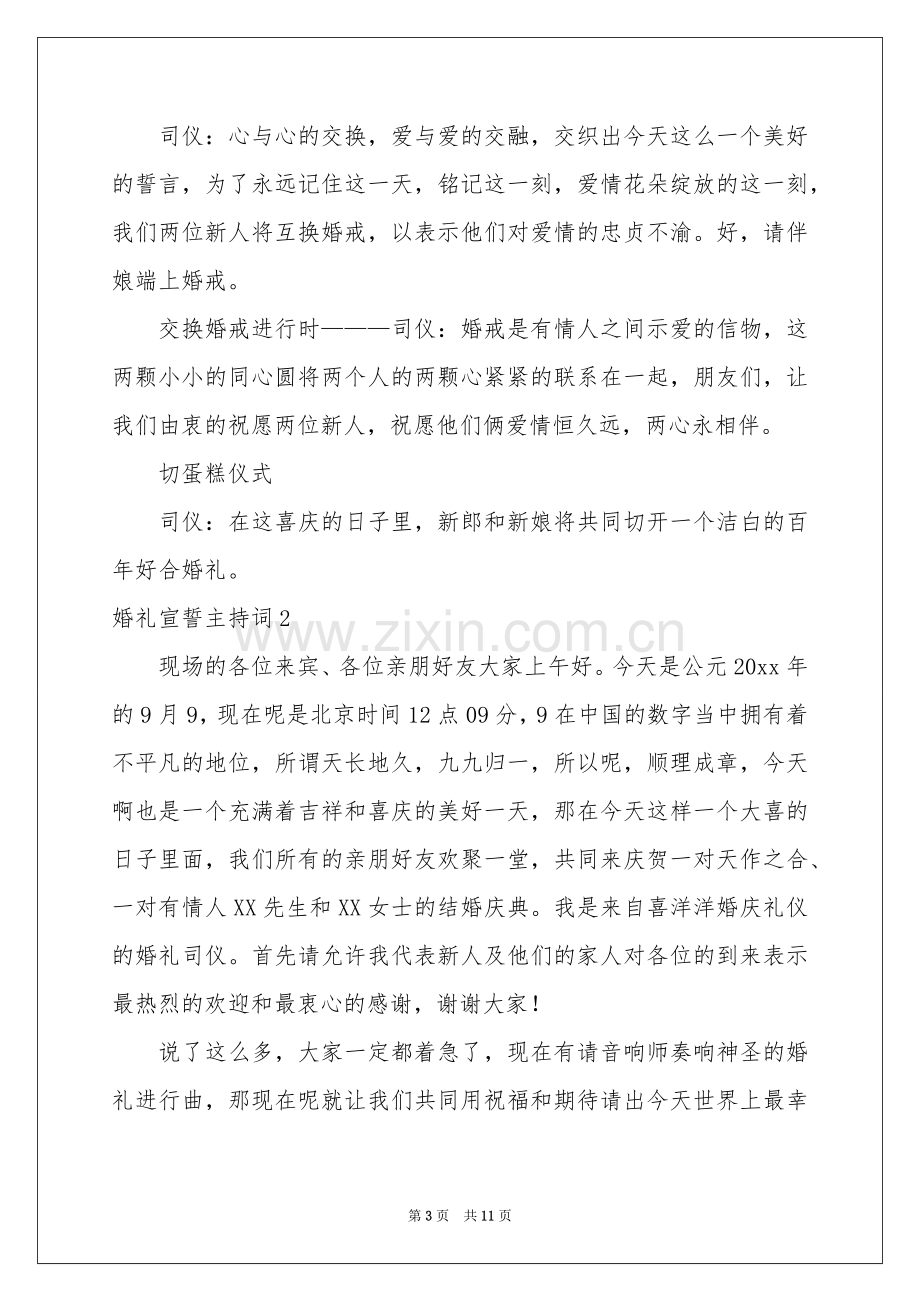 司仪：心与心的交换，爱与爱的交融，交织出今天这么一个美好的誓言，为了永远记住这一天，铭记这一刻，爱情花朵绽放的这一刻，我们两位新人将互换婚戒，以表示他们对爱情的忠贞不渝。好，请伴娘端上婚戒。

交换婚戒进行时———司仪：婚戒是有情人之间示爱的信物，这两颗小小的同心圆将两个人的两颗心紧紧的联系在一起，朋友们，让我们由衷的祝愿两位新人，祝愿他们俩爱情恒久远，两心永相伴。

切蛋糕仪式

司仪：在这喜庆的日子里，新郎和新娘将共同切开一个洁白的百年好合婚礼。

婚礼宣誓主持词2

现场的各位来宾、各位亲朋好友大家上午好。今天是公元20xx年的9月9，现在呢是北京时间12点09分，9在中国的数字当中拥有着不平凡的地位，所谓天长地久，九九归一，所以呢，顺理成章，今天啊也是一个充满着吉祥和喜庆的美好一天，那在今天这样一个大喜的日子里面，我们所有的亲朋好友欢聚一堂，共同来庆贺一对天作之合、一对有情人XX先生和XX女士的结婚庆典。我是来自喜洋洋婚庆礼仪的婚礼司仪。首先请允许我代表新人及他们的家人对各位的到来表示最热烈的欢迎和最衷心的感谢，谢谢大家！

说了这么多，大家一定都着急了，现在有请音响师奏响神圣的婚礼进行曲，那现在呢就让我们共同用祝福和期待请出今天世界上最幸

第3页 共11页

www.zixin.com.cn